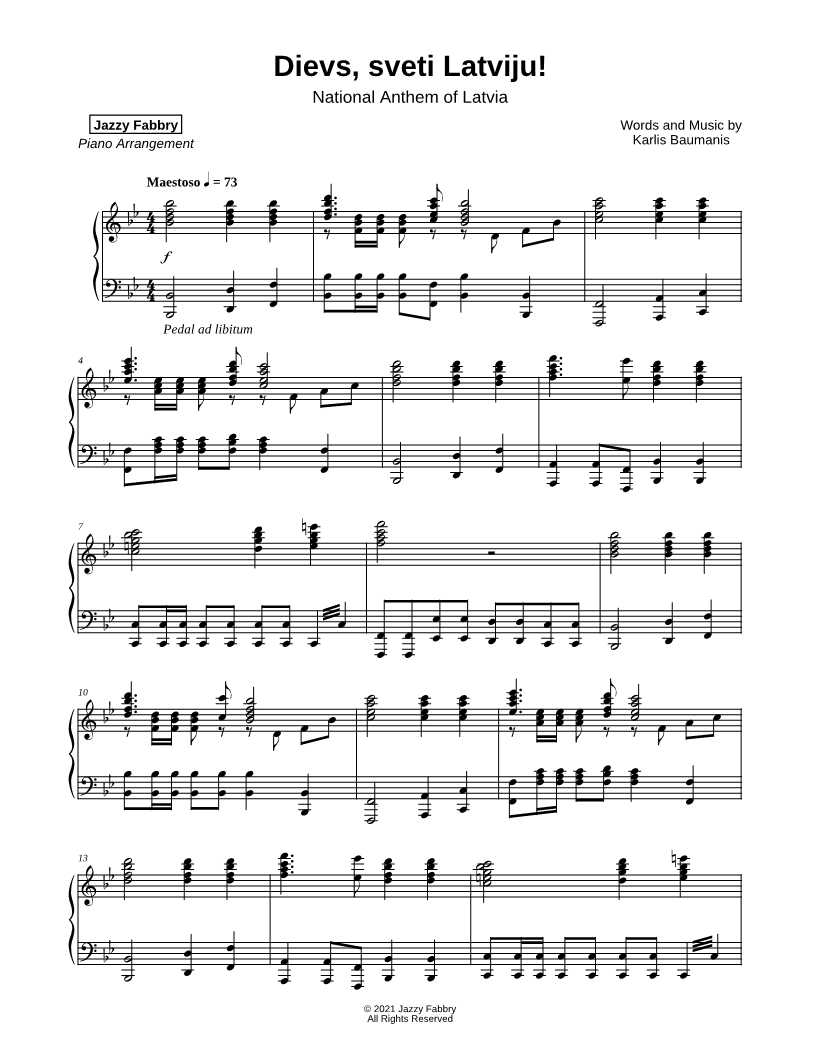 Dievs, sveti Latviju!

National Anthem of Latvia

Jazzy Fabbry
Piano Arrangement

Words and Music by
Karlis Baumanis

Maestoso ♩ = 73

f

Pedal ad libitum

4

7

10

13

© 2021 Jazzy Fabbry
All Rights Reserved